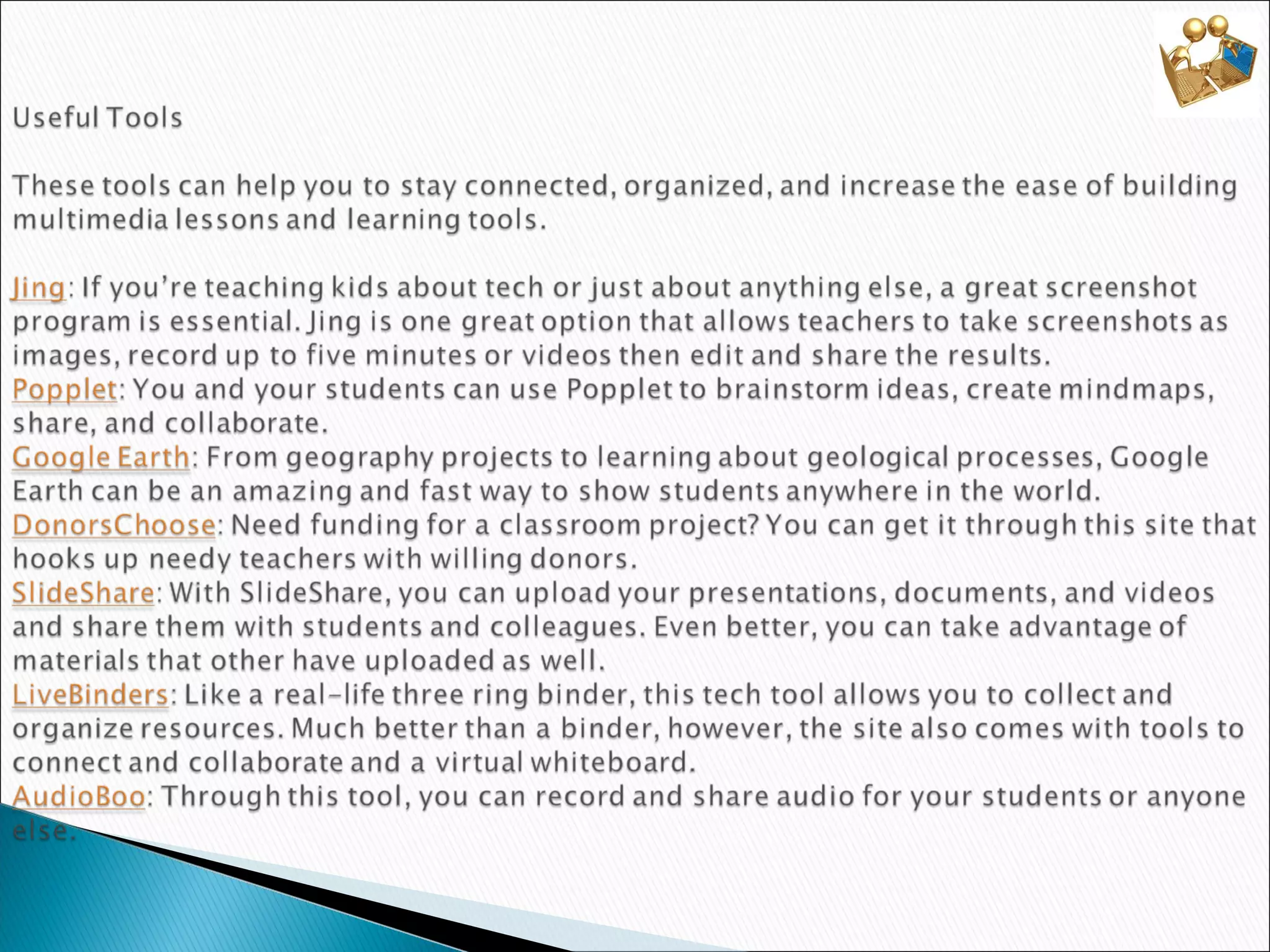 Useful Tools

These tools can help you to stay connected, organized, and increase the ease of building multimedia lessons and learning tools.

Jing: If you're teaching kids about tech or just about anything else, a great screenshot program is essential. Jing is one great option that allows teachers to take screenshots as images, record up to five minutes or videos then edit and share the results.
Popplet: You and your students can use Popplet to brainstorm ideas, create mindmaps, share, and collaborate.
Google Earth: From geography projects to learning about geological processes, Google Earth can be an amazing and fast way to show students anywhere in the world.
DonorsChoose: Need funding for a classroom project? You can get it through this site that hooks up needy teachers with willing donors.
SlideShare: With SlideShare, you can upload your presentations, documents, and videos and share them with students and colleagues. Even better, you can take advantage of materials that other have uploaded as well.
LiveBinders: Like a real-life three ring binder, this tech tool allows you to collect and organize resources. Much better than a binder, however, the site also comes with tools to connect and collaborate and a virtual whiteboard.
AudioBoo: Through this tool, you can record and share audio for your students or anyone else.